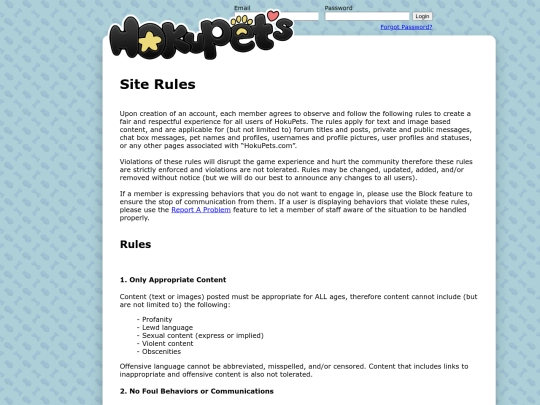 Email
Password
Login
Forgot Password?

HokuPets

Site Rules

Upon creation of an account, each member agrees to observe and follow the following rules to create a fair and respectful experience for all users of HokuPets. The rules apply for text and image based content, and are applicable for (but not limited to) forum titles and posts, private and public messages, chat box messages, pet names and profiles, usernames and profile pictures, user profiles and statuses, or any other pages associated with "HokuPets.com".

Violations of these rules will disrupt the game experience and hurt the community therefore these rules are strictly enforced and violations are not tolerated. Rules may be changed, updated, added, and/or removed without notice (but we will do our best to announce any changes to all users).

If a member is expressing behaviors that you do not want to engage in, please use the Block feature to ensure the stop of communication from them. If a user is displaying behaviors that violate these rules, please use the Report A Problem feature to let a member of staff aware of the situation to be handled properly.

Rules

1. Only Appropriate Content

Content (text or images) posted must be appropriate for ALL ages, therefore content cannot include (but are not limited to) the following:

- Profanity
- Lewd language
- Sexual content (express or implied)
- Violent content
- Obscenities

Offensive language cannot be abbreviated, misspelled, and/or censored. Content that includes links to inappropriate and offensive content is also not tolerated.

2. No Foul Behaviors or Communications